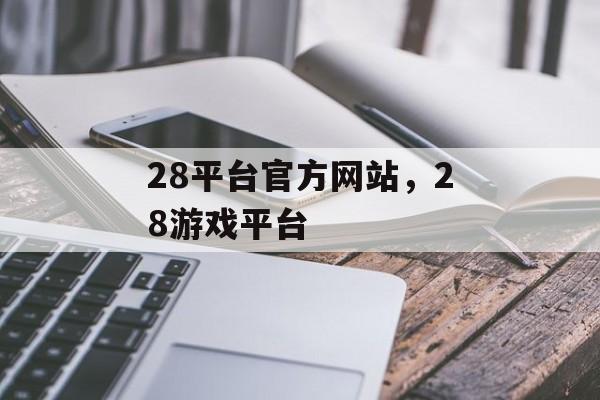 28平台官方网站，28游戏平台